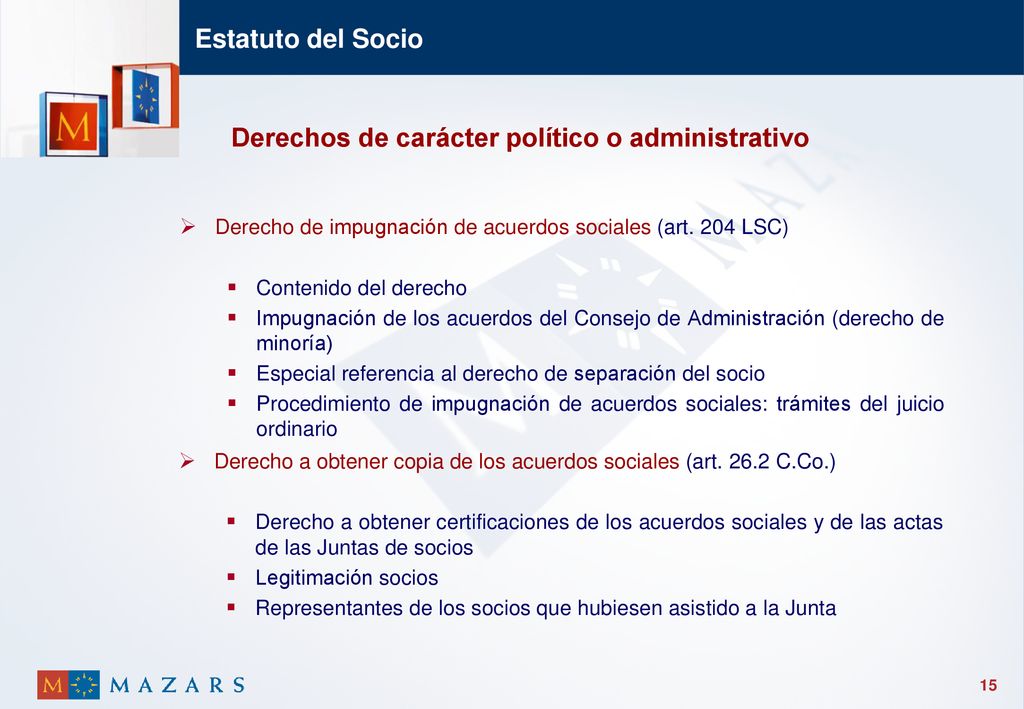 Estatuto del Socio

M

Derechos de carácter político o administrativo

➢ Derecho de impugnación de acuerdos sociales (art. 204 LSC)

▪ Contenido del derecho
▪ Impugnación de los acuerdos del Consejo de Administración (derecho de minoría)
▪ Especial referencia al derecho de separación del socio
▪ Procedimiento de impugnación de acuerdos sociales: trámites del juicio ordinario

➢ Derecho a obtener copia de los acuerdos sociales (art. 26.2 C.Co.)

▪ Derecho a obtener certificaciones de los acuerdos sociales y de las actas de las Juntas de socios
▪ Legitimación socios
▪ Representantes de los socios que hubiesen asistido a la Junta

M MAZARS

15